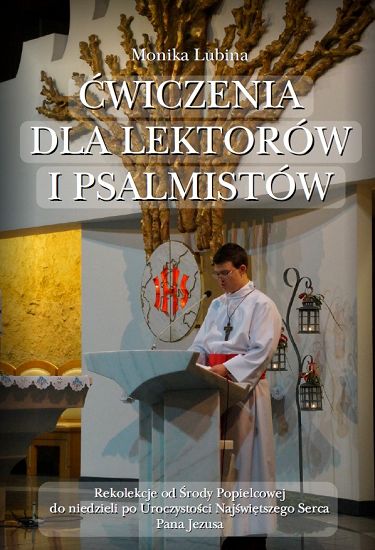 Monika Lubina

ĆWICZENIA DLA LEKTORÓW I PSALMISTÓW

IHS

Rekolekcje od Środy Popielcowej do niedzieli po Uroczystości Najświętszego Serca Pana Jezusa